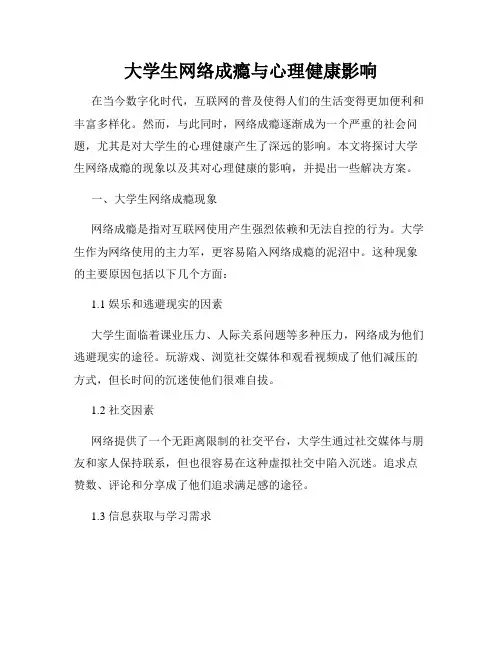 大学生网络成瘾与心理健康影响

在当今数字化时代，互联网的普及使得人们的生活变得更加便利和丰富多样化。然而，与此同时，网络成瘾逐渐成为一个严重的社会问题，尤其是对大学生的心理健康产生了深远的影响。本文将探讨大学生网络成瘾的现象以及其对心理健康的影响，并提出一些解决方案。

一、大学生网络成瘾现象

网络成瘾是指对互联网使用产生强烈依赖和无法自控的行为。大学生作为网络使用的主力军，更容易陷入网络成瘾的泥沼中。这种现象的主要原因包括以下几个方面：

1.1 娱乐和逃避现实的因素

大学生面临着课业压力、人际关系问题等多种压力，网络成为他们逃避现实的途径。玩游戏、浏览社交媒体和观看视频成了他们减压的方式，但长时间的沉迷使他们很难自拔。

1.2 社交因素

网络提供了一个无距离限制的社交平台，大学生通过社交媒体与朋友和家人保持联系，但也很容易在这种虚拟社交中陷入沉迷。追求点赞数、评论和分享成了他们追求满足感的途径。

1.3 信息获取与学习需求